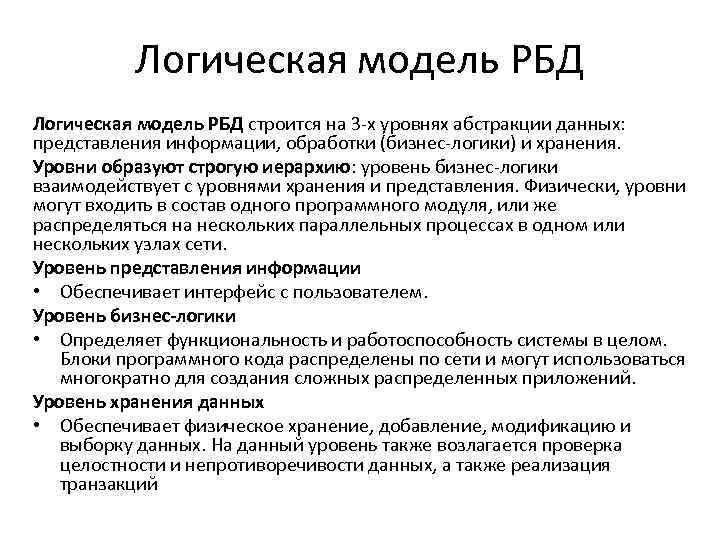 Логическая модель РБД

Логическая модель РБД строится на 3-х уровнях абстракции данных: представления информации, обработки (бизнес-логики) и хранения.

Уровни образуют строгую иерархию: уровень бизнес-логики взаимодействует с уровнями хранения и представления. Физически, уровни могут входить в состав одного программного модуля, или же распределяться на нескольких параллельных процессах в одном или нескольких узлах сети.

Уровень представления информации

• Обеспечивает интерфейс с пользователем.

Уровень бизнес-логики

• Определяет функциональность и работоспособность системы в целом. Блоки программного кода распределены по сети и могут использоваться многократно для создания сложных распределенных приложений.

Уровень хранения данных

• Обеспечивает физическое хранение, добавление, модификацию и выборку данных. На данный уровень также возлагается проверка целостности и непротиворечивости данных, а также реализация транзакций